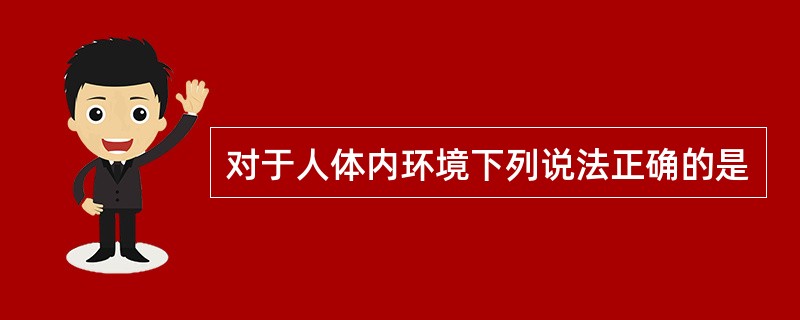 对于人体内环境下列说法正确的是